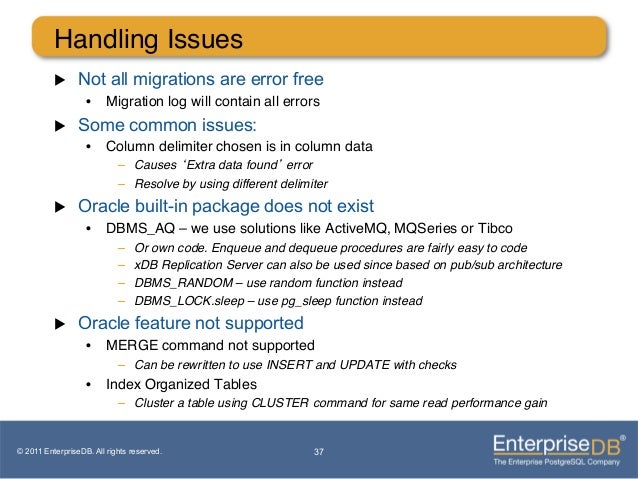 Handling Issues

▶ Not all migrations are error free
• Migration log will contain all errors

▶ Some common issues:
• Column delimiter chosen is in column data
– Causes ‘Extra data found’ error
– Resolve by using different delimiter

▶ Oracle built-in package does not exist
• DBMS_AQ – we use solutions like ActiveMQ, MQSeries or Tibco
– Or own code. Enqueue and dequeue procedures are fairly easy to code
– xDB Replication Server can also be used since based on pub/sub architecture
– DBMS_RANDOM – use random function instead
– DBMS_LOCK.sleep – use pg_sleep function instead

▶ Oracle feature not supported
• MERGE command not supported
– Can be rewritten to use INSERT and UPDATE with checks
• Index Organized Tables
– Cluster a table using CLUSTER command for same read performance gain

© 2011 EnterpriseDB. All rights reserved.

37

EnterpriseDB®
The Enterprise PostgreSQL Company